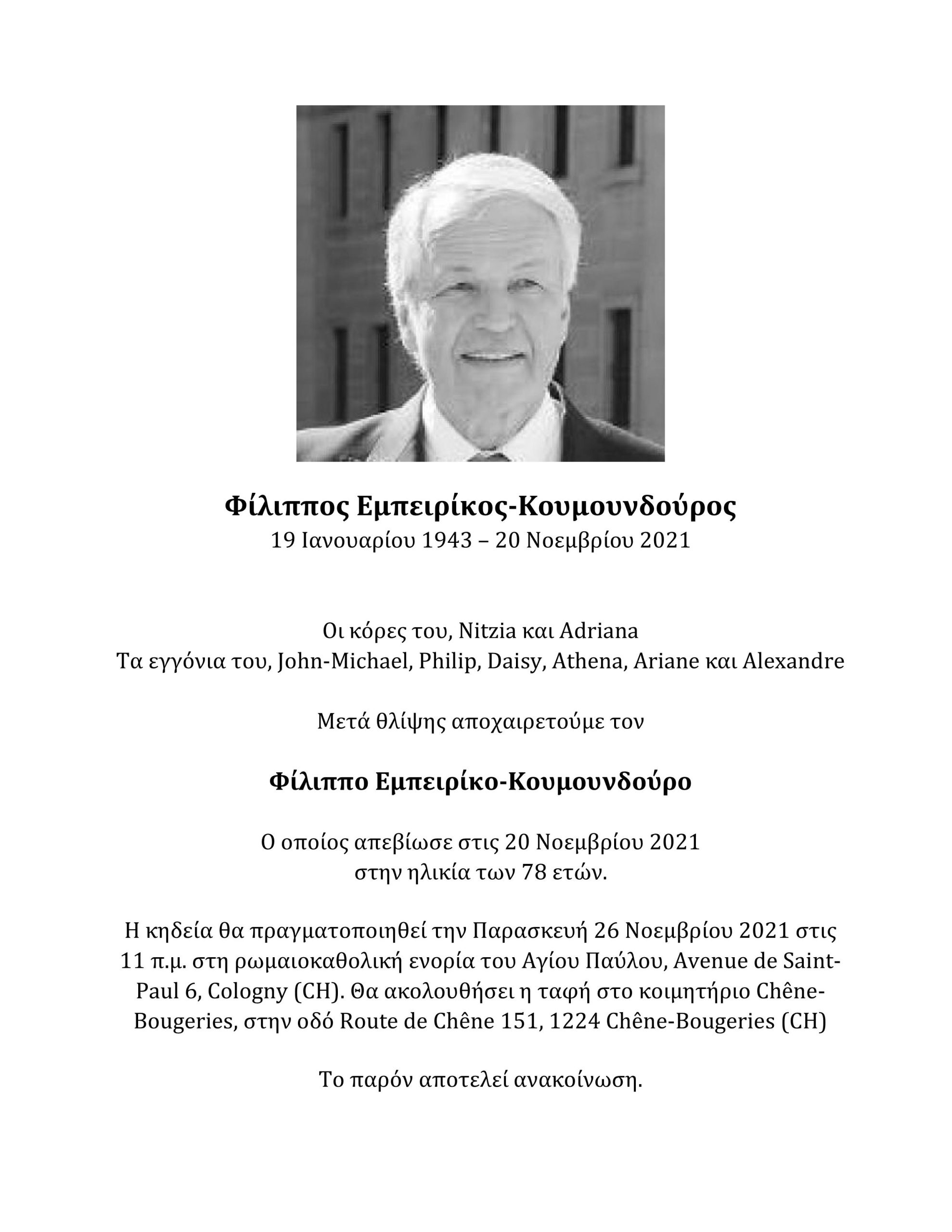 Φίλιππος Εμπειρίκος-Κουμουνδούρος
19 Ιανουαρίου 1943 – 20 Νοεμβρίου 2021

Οι κόρες του, Nitzia και Adriana
Τα εγγόνια του, John-Michael, Philip, Daisy, Athena, Ariane και Alexandre

Μετά θλίψης αποχαιρετούμε τον

Φίλιππο Εμπειρίκο-Κουμουνδούρο

Ο οποίος απεβίωσε στις 20 Νοεμβρίου 2021
στην ηλικία των 78 ετών.

Η κηδεία θα πραγματοποιηθεί την Παρασκευή 26 Νοεμβρίου 2021 στις 11 π.μ. στη ρωμαιοκαθολική ενορία του Αγίου Παύλου, Avenue de Saint-Paul 6, Cologny (CH). Θα ακολουθήσει η ταφή στο κοιμητήριο Chêne-Bougeries, στην οδό Route de Chêne 151, 1224 Chêne-Bougeries (CH)

Το παρόν αποτελεί ανακοίνωση.